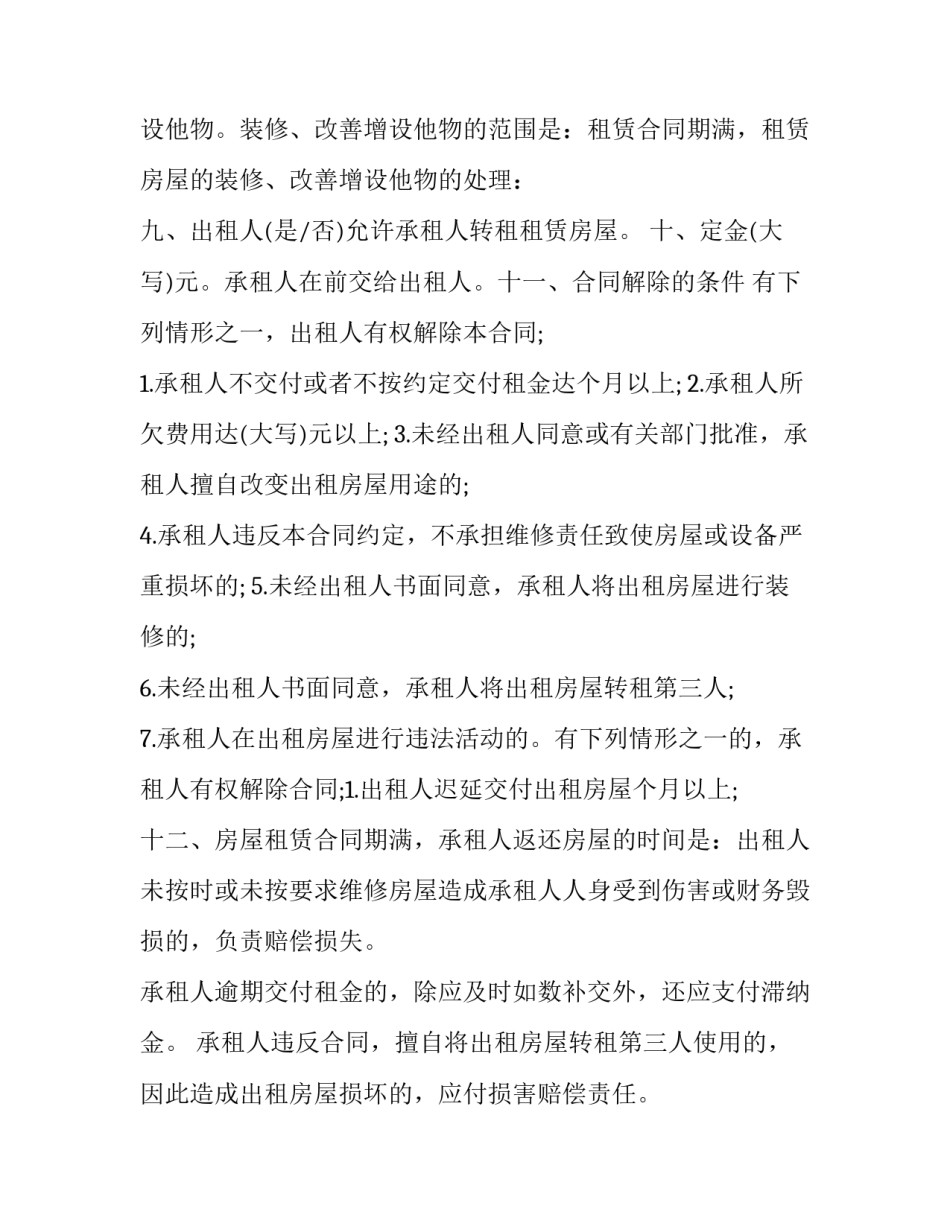 设他物。装修、改善增设他物的范围是：租赁合同期满，租赁房屋的装修、改善增设他物的处理：

九、出租人(是/否)允许承租人转租租赁房屋。 十、定金(大写)元。承租人在前交给出租人。十一、合同解除的条件 有下列情形之一，出租人有权解除本合同;

1.承租人不交付或者不按约定交付租金达个月以上; 2.承租人所欠费用达(大写)元以上; 3.未经出租人同意或有关部门批准，承租人擅自改变出租房屋用途的;

4.承租人违反本合同约定，不承担维修责任致使房屋或设备严重损坏的; 5.未经出租人书面同意，承租人将出租房屋进行装修的;

6.未经出租人书面同意，承租人将出租房屋转租第三人;

7.承租人在出租房屋进行违法活动的。有下列情形之一的，承租人有权解除合同;1.出租人迟延交付出租房屋个月以上;

十二、房屋租赁合同期满，承租人返还房屋的时间是：出租人未按时或未按要求维修房屋造成承租人人身受到伤害或财务毁损的，负责赔偿损失。

承租人逾期交付租金的，除应及时如数补交外，还应支付滞纳金。 承租人违反合同，擅自将出租房屋转租第三人使用的，因此造成出租房屋损坏的，应付损害赔偿责任。